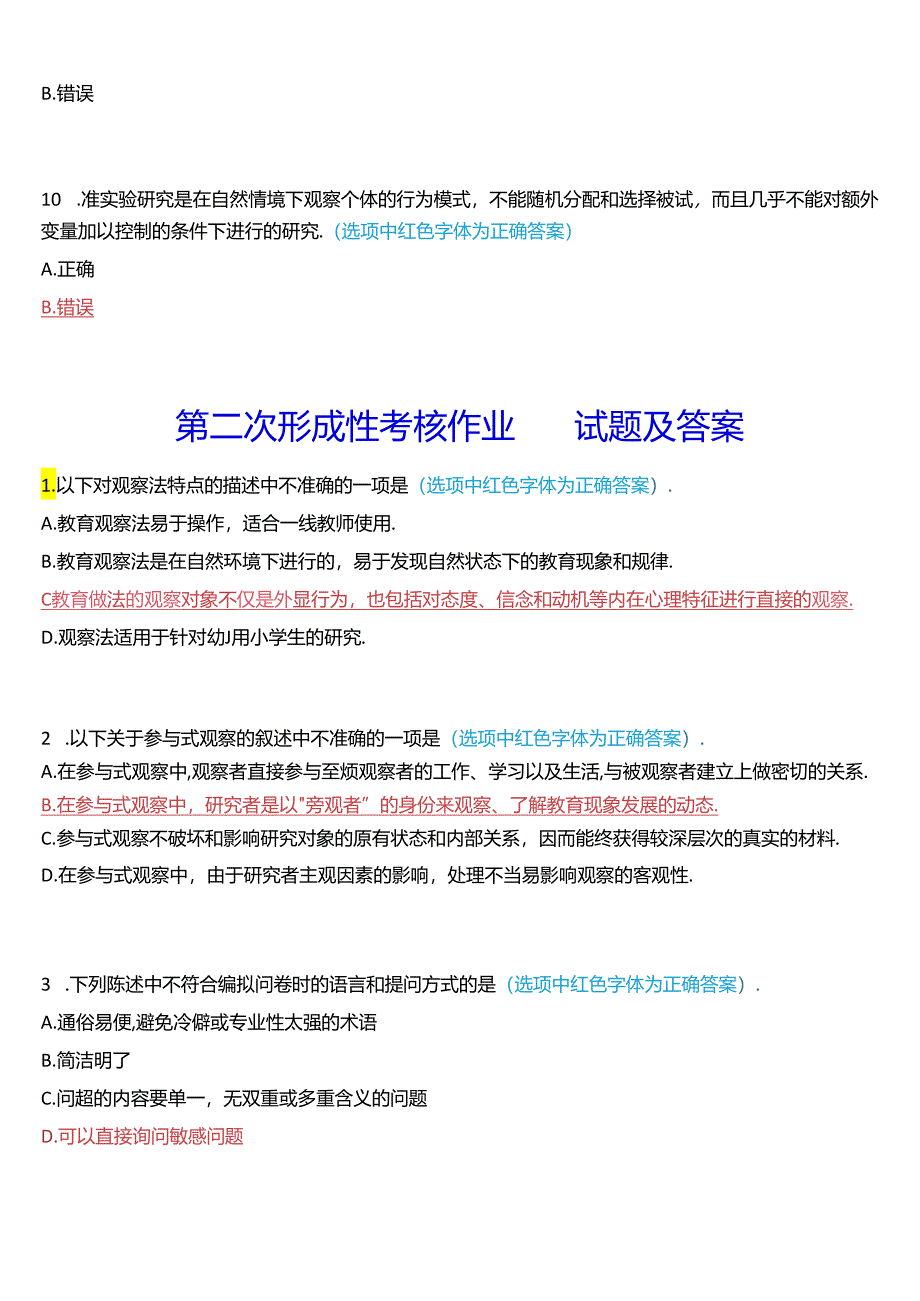 B.错误

10 .准实验研究是在自然情境下观察个体的行为模式，不能随机分配和选择被试，而且几乎不能对额外变量加以控制的条件下进行的研究.（选项中红色字体为正确答案）

A.正确

B.错误

第二次形成性考核作业　　试题及答案

1.以下对观察法特点的描述中不准确的一项是（选项中红色字体为正确答案）.

A.教育观察法易于操作，适合一线教师使用.

B.教育观察法是在自然环境下进行的，易于发现自然状态下的教育现象和规律.

C教育做法的观察对象不仅是外显行为，也包括对态度、信念和动机等内在心理特征进行直接的观察.

D.观察法适用于针对幼J用小学生的研究.

2 .以下关于参与式观察的叙述中不准确的一项是（选项中红色字体为正确答案）.

A.在参与式观察中,观察者直接参与至烦观察者的工作、学习以及生活,与被观察者建立上做密切的关系.

B.在参与式观察中，研究者是以"旁观者”的身份来观察、了解教育现象发展的动态.

C.参与式观察不破坏和影响研究对象的原有状态和内部关系，因而能终获得较深层次的真实的材料.

D.在参与式观察中，由于研究者主观因素的影响，处理不当易影响观察的客观性.

3 .下列陈述中不符合编拟问卷时的语言和提问方式的是（选项中红色字体为正确答案）.

A.通俗易便,避免冷僻或专业性太强的术语

B.简洁明了

C.问超的内容要单一，无双重或多重含义的问题

D.可以直接询问敏感问题